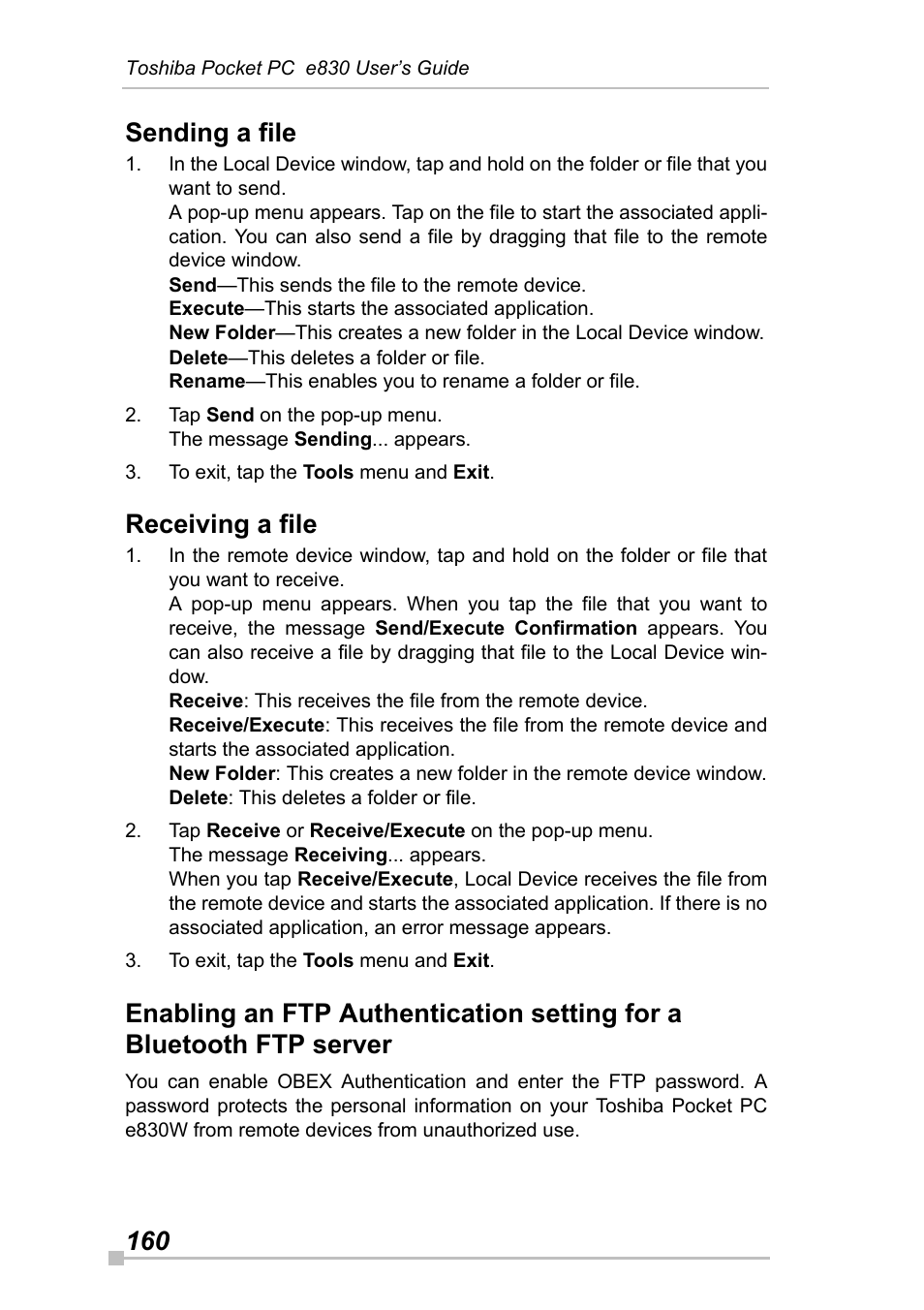 Toshiba Pocket PC e830 User's Guide

Sending a file

1. In the Local Device window, tap and hold on the folder or file that you want to send.
A pop-up menu appears. Tap on the file to start the associated application. You can also send a file by dragging that file to the remote device window.
Send—This sends the file to the remote device.
Execute—This starts the associated application.
New Folder—This creates a new folder in the Local Device window.
Delete—This deletes a folder or file.
Rename—This enables you to rename a folder or file.

2. Tap Send on the pop-up menu.
The message Sending... appears.

3. To exit, tap the Tools menu and Exit.

Receiving a file

1. In the remote device window, tap and hold on the folder or file that you want to receive.
A pop-up menu appears. When you tap the file that you want to receive, the message Send/Execute Confirmation appears. You can also receive a file by dragging that file to the Local Device window.
Receive: This receives the file from the remote device.
Receive/Execute: This receives the file from the remote device and starts the associated application.
New Folder: This creates a new folder in the remote device window.
Delete: This deletes a folder or file.

2. Tap Receive or Receive/Execute on the pop-up menu.
The message Receiving... appears.
When you tap Receive/Execute, Local Device receives the file from the remote device and starts the associated application. If there is no associated application, an error message appears.

3. To exit, tap the Tools menu and Exit.

Enabling an FTP Authentication setting for a Bluetooth FTP server

You can enable OBEX Authentication and enter the FTP password. A password protects the personal information on your Toshiba Pocket PC e830W from remote devices from unauthorized use.

160